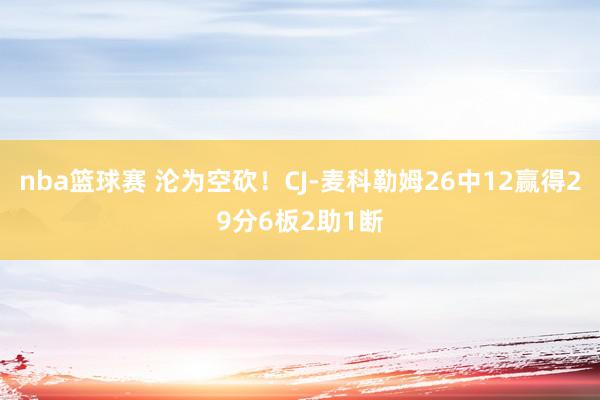 nba篮球赛 沦为空砍！CJ-麦科勒姆26中12赢得29分6板2助1断